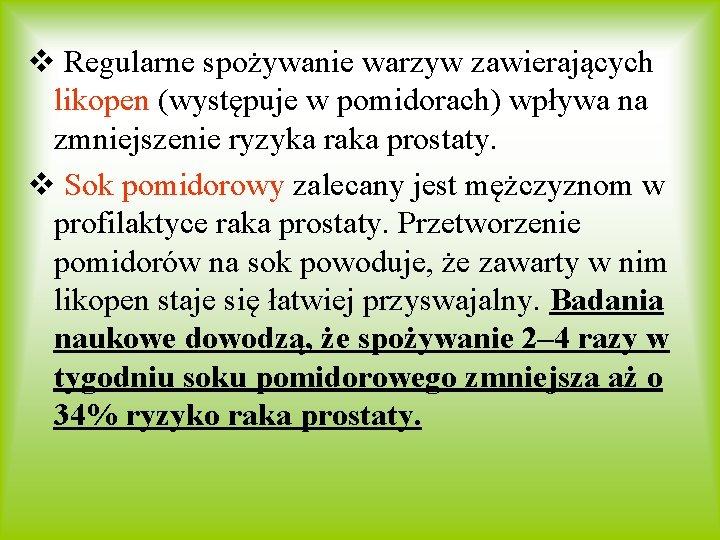 ❖ Regularne spożywanie warzyw zawierających likopen (występuje w pomidorach) wpływa na zmniejszenie ryzyka raka prostaty.

❖ Sok pomidorowy zalecany jest mężczyznom w profilaktyce raka prostaty. Przetworzenie pomidorów na sok powoduje, że zawarty w nim likopen staje się łatwiej przyswajalny. Badania naukowe dowodzą, że spożywanie 2–4 razy w tygodniu soku pomidorowego zmniejsza aż o 34% ryzyko raka prostaty.